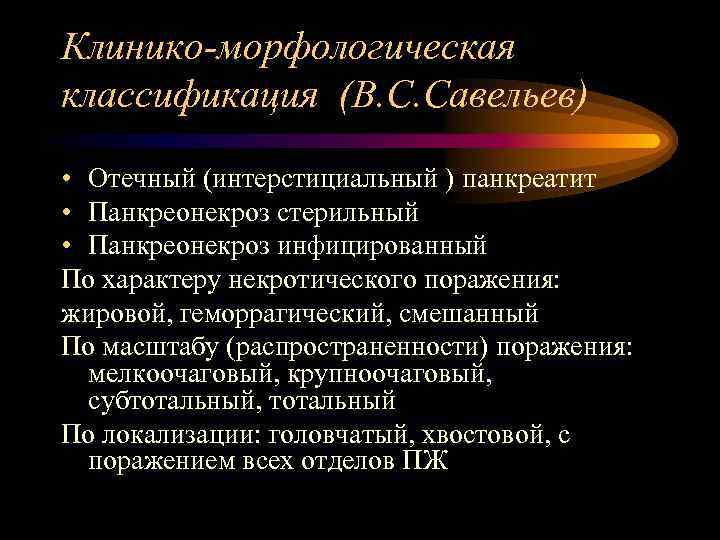 Клинико-морфологическая классификация (В.С.Савельев)

• Отечный (интерстициальный ) панкреатит
• Панкреонекроз стерильный
• Панкреонекроз инфицированный

По характеру некротического поражения:
жировой, геморрагический, смешанный

По масштабу (распространенности) поражения: мелкоочаговый, крупноочаговый, субтотальный, тотальный

По локализации: головчатый, хвостовой, с поражением всех отделов ПЖ